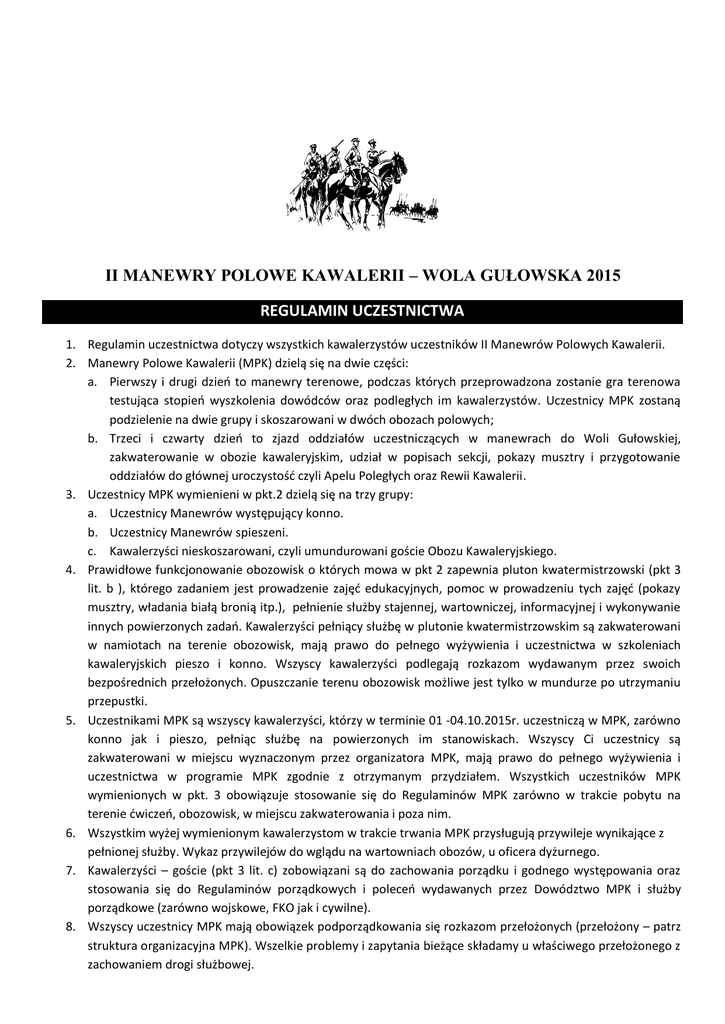 II MANEWRY POLOWE KAWALERII – WOLA GUŁOWSKA 2015

REGULAMIN UCZESTNICTWA

1. Regulamin uczestnictwa dotyczy wszystkich kawalerzystów uczestników II Manewrów Polowych Kawalerii.
2. Manewry Polowe Kawalerii (MPK) dzielą się na dwie części:
a. Pierwszy i drugi dzień to manewry terenowe, podczas których przeprowadzona zostanie gra terenowa testująca stopień wyszkolenia dowódców oraz podległych im kawalerzystów. Uczestnicy MPK zostaną podzielenie na dwie grupy i skoszarowani w dwóch obozach polowych;
b. Trzeci i czwarty dzień to zjazd oddziałów uczestniczących w manewrach do Woli Gułowskiej, zakwaterowanie w obozie kawaleryjskim, udział w popisach sekcji, pokazy musztry i przygotowanie oddziałów do głównej uroczystość czyli Apelu Poległych oraz Rewii Kawalerii.
3. Uczestnicy MPK wymienieni w pkt.2 dzielą się na trzy grupy:
a. Uczestnicy Manewrów występujący konno.
b. Uczestnicy Manewrów spieszeni.
c. Kawalerzyści nieskoszarowani, czyli umundurowani goście Obozu Kawaleryjskiego.
4. Prawidłowe funkcjonowanie obozowisk o których mowa w pkt 2 zapewnia pluton kwatermistrzowski (pkt 3 lit. b ), którego zadaniem jest prowadzenie zajęć edukacyjnych, pomoc w prowadzeniu tych zajęć (pokazy musztry, władania białą bronią itp.), pełnienie służby stajennej, wartowniczej, informacyjnej i wykonywanie innych powierzonych zadań. Kawalerzyści pełniący służbę w plutonie kwatermistrzowskim są zakwaterowani w namiotach na terenie obozowisk, mają prawo do pełnego wyżywienia i uczestnictwa w szkoleniach kawaleryjskich pieszo i konno. Wszyscy kawalerzyści podlegają rozkazom wydawanym przez swoich bezpośrednich przełożonych. Opuszczanie terenu obozowisk możliwe jest tylko w mundurze po utrzymaniu przepustki.
5. Uczestnikami MPK są wszyscy kawalerzyści, którzy w terminie 01 -04.10.2015r. uczestniczą w MPK, zarówno konno jak i pieszo, pełniąc służbę na powierzonych im stanowiskach. Wszyscy Ci uczestnicy są zakwaterowani w miejscu wyznaczonym przez organizatora MPK, mają prawo do pełnego wyżywienia i uczestnictwa w programie MPK zgodnie z otrzymanym przydziałem. Wszystkich uczestników MPK wymienionych w pkt. 3 obowiązuje stosowanie się do Regulaminów MPK zarówno w trakcie pobytu na terenie ćwiczeń, obozowisk, w miejscu zakwaterowania i poza nim.
6. Wszystkim wyżej wymienionym kawalerzystom w trakcie trwania MPK przysługują przywileje wynikające z pełnionej służby. Wykaz przywilejów do wglądu na wartowniach obozów, u oficera dyżurnego.
7. Kawalerzyści – goście (pkt 3 lit. c) zobowiązani są do zachowania porządku i godnego występowania oraz stosowania się do Regulaminów porządkowych i poleceń wydawanych przez Dowództwo MPK i służby porządkowe (zarówno wojskowe, FKO jak i cywilne).
8. Wszyscy uczestnicy MPK mają obowiązek podporządkowania się rozkazom przełożonych (przełożony – patrz struktura organizacyjna MPK). Wszelkie problemy i zapytania bieżące składamy u właściwego przełożonego z zachowaniem drogi służbowej.